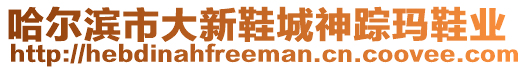 哈尔滨市大新鞋城神踪玛鞋业
http://hebdinahfreeman.cn.coovee.com